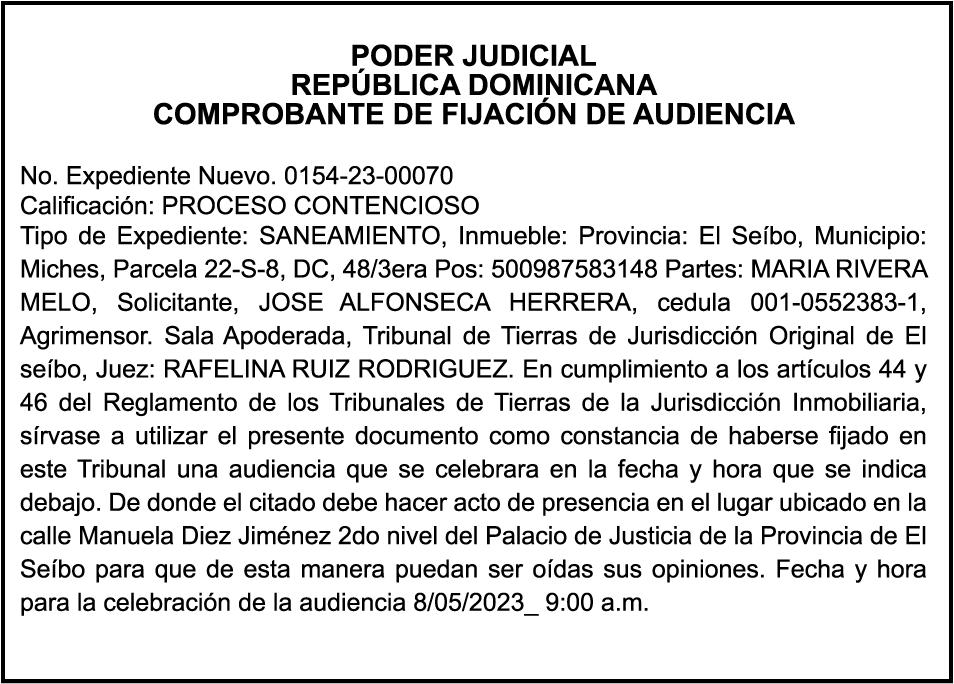 PODER JUDICIAL
REPÚBLICA DOMINICANA
COMPROBANTE DE FIJACIÓN DE AUDIENCIA

No. Expediente Nuevo. 0154-23-00070
Calificación: PROCESO CONTENCIOSO
Tipo de Expediente: SANEAMIENTO, Inmueble: Provincia: El Seíbo, Municipio: Miches, Parcela 22-S-8, DC, 48/3era Pos: 500987583148 Partes: MARIA RIVERA MELO, Solicitante, JOSE ALFONSECA HERRERA, cedula 001-0552383-1, Agrimensor. Sala Apoderada, Tribunal de Tierras de Jurisdicción Original de El seíbo, Juez: RAFELINA RUIZ RODRIGUEZ. En cumplimiento a los artículos 44 y 46 del Reglamento de los Tribunales de Tierras de la Jurisdicción Inmobiliaria, sírvase a utilizar el presente documento como constancia de haberse fijado en este Tribunal una audiencia que se celebrara en la fecha y hora que se indica debajo. De donde el citado debe hacer acto de presencia en el lugar ubicado en la calle Manuela Diez Jiménez 2do nivel del Palacio de Justicia de la Provincia de El Seíbo para que de esta manera puedan ser oídas sus opiniones. Fecha y hora para la celebración de la audiencia 8/05/2023_ 9:00 a.m.